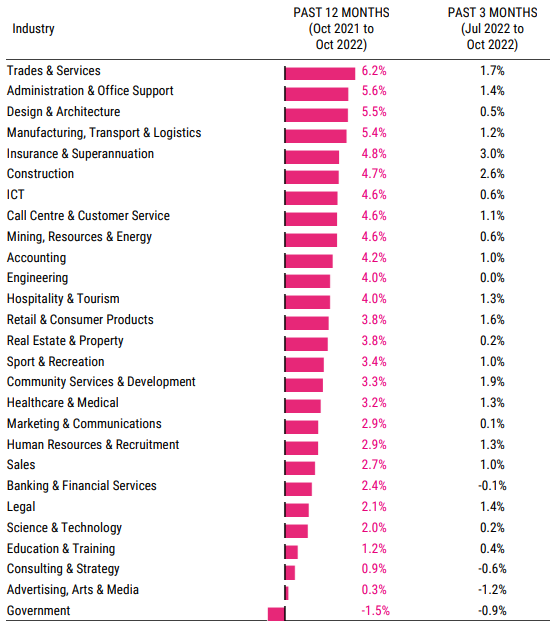 | Industry | PAST 12 MONTHS (Oct 2021 to Oct 2022) | PAST 3 MONTHS (Jul 2022 to Oct 2022) |
|---|---|---|
| Trades & Services | 6.2% | 1.7% |
| Administration & Office Support | 5.6% | 1.4% |
| Design & Architecture | 5.5% | 0.5% |
| Manufacturing, Transport & Logistics | 5.4% | 1.2% |
| Insurance & Superannuation | 4.8% | 3.0% |
| Construction | 4.7% | 2.6% |
| ICT | 4.6% | 0.6% |
| Call Centre & Customer Service | 4.6% | 1.1% |
| Mining, Resources & Energy | 4.6% | 0.6% |
| Accounting | 4.2% | 1.0% |
| Engineering | 4.0% | 0.0% |
| Hospitality & Tourism | 4.0% | 1.3% |
| Retail & Consumer Products | 3.8% | 1.6% |
| Real Estate & Property | 3.8% | 0.2% |
| Sport & Recreation | 3.4% | 1.0% |
| Community Services & Development | 3.3% | 1.9% |
| Healthcare & Medical | 3.2% | 1.3% |
| Marketing & Communications | 2.9% | 0.1% |
| Human Resources & Recruitment | 2.9% | 1.3% |
| Sales | 2.7% | 1.0% |
| Banking & Financial Services | 2.4% | -0.1% |
| Legal | 2.1% | 1.4% |
| Science & Technology | 2.0% | 0.2% |
| Education & Training | 1.2% | 0.4% |
| Consulting & Strategy | 0.9% | -0.6% |
| Advertising, Arts & Media | 0.3% | -1.2% |
| Government | -1.5% | -0.9% |